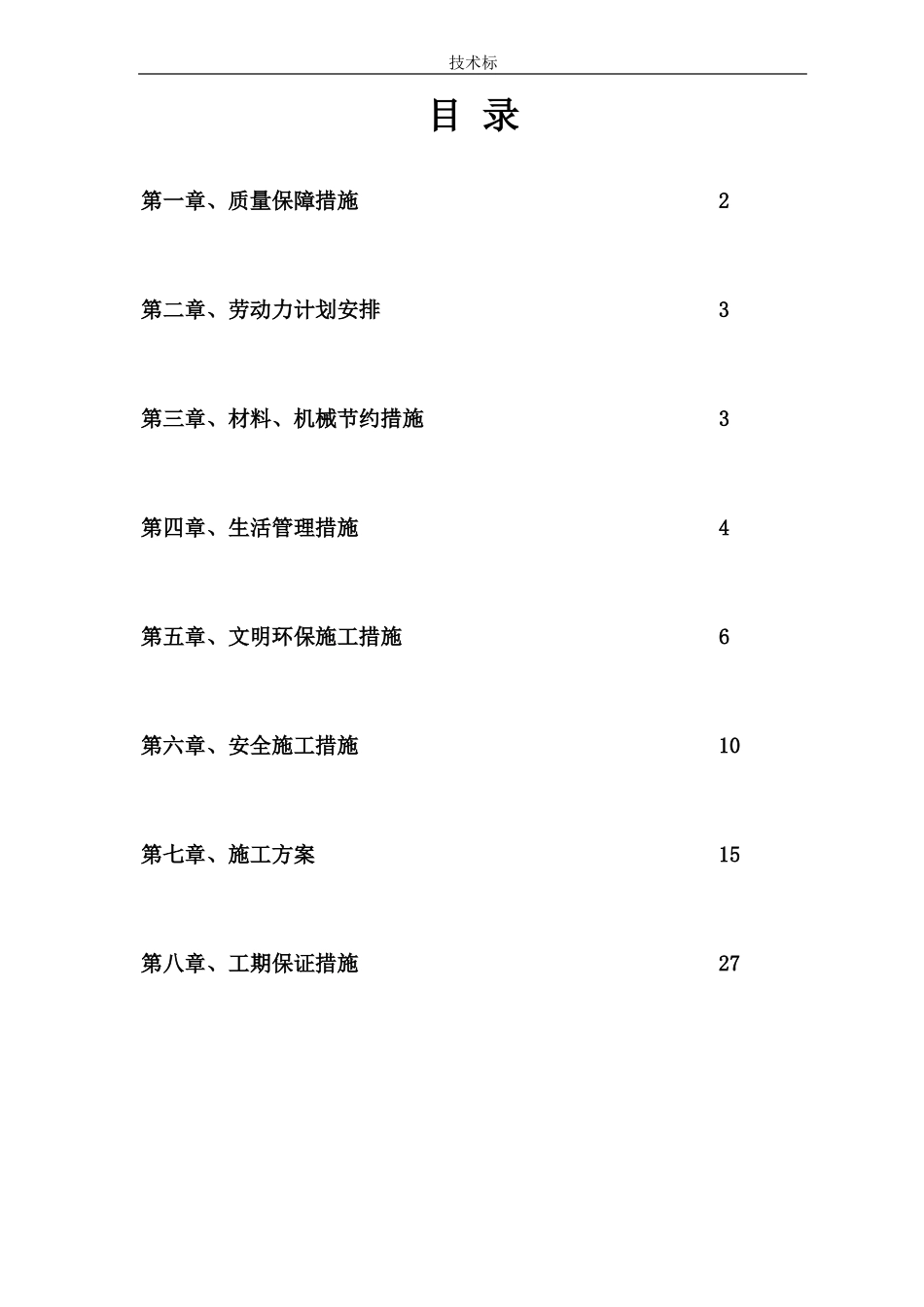 技术标

目 录

第一章、质量保障措施 2

第二章、劳动力计划安排 3

第三章、材料、机械节约措施 3

第四章、生活管理措施 4

第五章、文明环保施工措施 6

第六章、安全施工措施 10

第七章、施工方案 15

第八章、工期保证措施 27